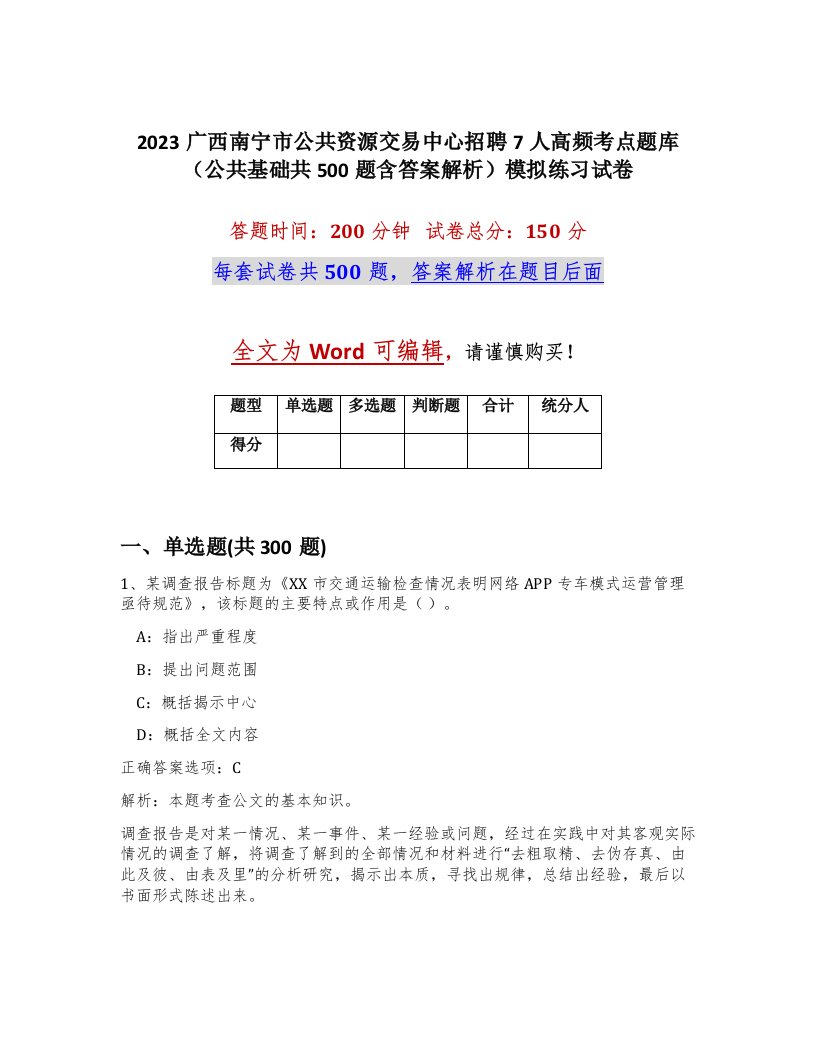 2023 广西南宁市公共资源交易中心招聘 7 人高频考点题库（公共基础共 500 题含答案解析）模拟练习试卷

答题时间：200 分钟　试卷总分：150 分

每套试卷共 500 题，答案解析在题目后面

全文为 Word 可编辑，请谨慎购买！

| 题型 | 单选题 | 多选题 | 判断题 | 合计 | 统分人 |
|---|---|---|---|---|---|
| 得分 | | | | | |

一、单选题(共 300 题)

1、某调查报告标题为《XX 市交通运输检查情况表明网络 APP 专车模式运营管理亟待规范》，该标题的主要特点或作用是（ ）。

A：指出严重程度

B：提出问题范围

C：概括揭示中心

D：概括全文内容

正确答案选项：C

解析：本题考查公文的基本知识。

调查报告是对某一情况、某一事件、某一经验或问题，经过在实践中对其客观实际情况的调查了解，将调查了解到的全部情况和材料进行“去粗取精、去伪存真、由此及彼、由表及里”的分析研究，揭示出本质，寻找出规律，总结出经验，最后以书面形式陈述出来。